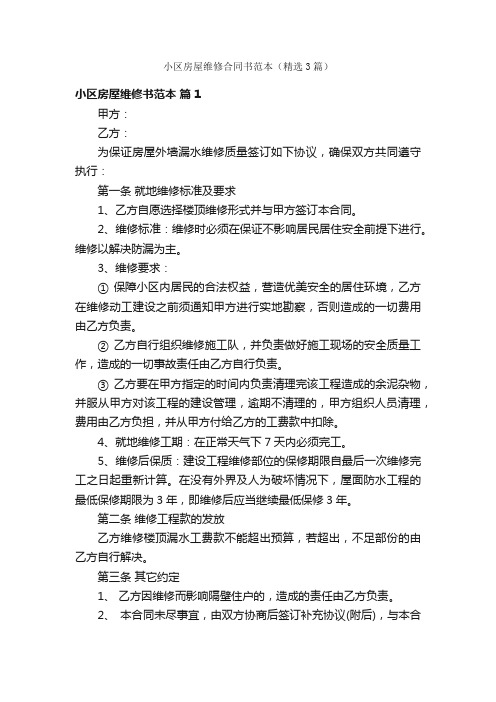 小区房屋维修合同书范本（精选3篇）

小区房屋维修书范本 篇1

甲方：

乙方：

为保证房屋外墙漏水维修质量签订如下协议，确保双方共同遵守执行：

第一条 就地维修标准及要求

1、乙方自愿选择楼顶维修形式并与甲方签订本合同。

2、维修标准：维修时必须在保证不影响居民居住安全前提下进行。维修以解决防漏为主。

3、维修要求：

① 保障小区内居民的合法权益，营造优美安全的居住环境，乙方在维修动工建设之前须通知甲方进行实地勘察，否则造成的一切费用由乙方负责。

② 乙方自行组织维修施工队，并负责做好施工现场的安全质量工作，造成的一切事故责任由乙方自行负责。

③ 乙方要在甲方指定的时间内负责清理完该工程造成的余泥杂物，并服从甲方对该工程的建设管理，逾期不清理的，甲方组织人员清理，费用由乙方负担，并从甲方付给乙方的工费款中扣除。

4、就地维修工期：在正常天气下7天内必须完工。

5、维修后保质：建设工程维修部位的保修期限自最后一次维修完工之日起重新计算。在没有外界及人为破坏情况下，屋面防水工程的最低保修期限为3年，即维修后应当继续最低保修3年。

第二条 维修工程款的发放

乙方维修楼顶漏水工费款不能超出预算，若超出，不足部份的由乙方自行解决。

第三条 其它约定

1、 乙方因维修而影响隔壁住户的，造成的责任由乙方负责。

2、 本合同未尽事宜，由双方协商后签订补充协议(附后)，与本合